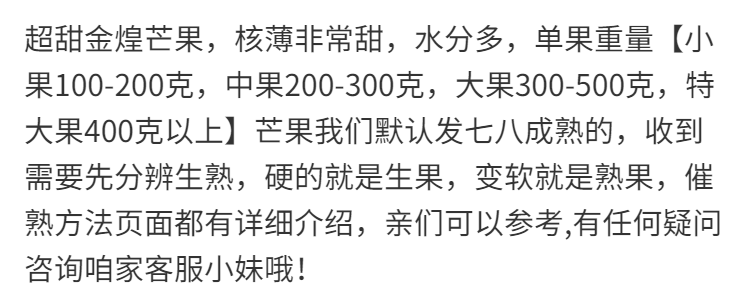 超甜金煌芒果，核薄非常甜，水分多，单果重量【小果100-200克，中果200-300克，大果300-500克，特大果400克以上】芒果我们默认发七八成熟的，收到需要先分辨生熟，硬的就是生果，变软就是熟果，催熟方法页面都有详细介绍，亲们可以参考,有任何疑问咨询咱家客服小妹哦！